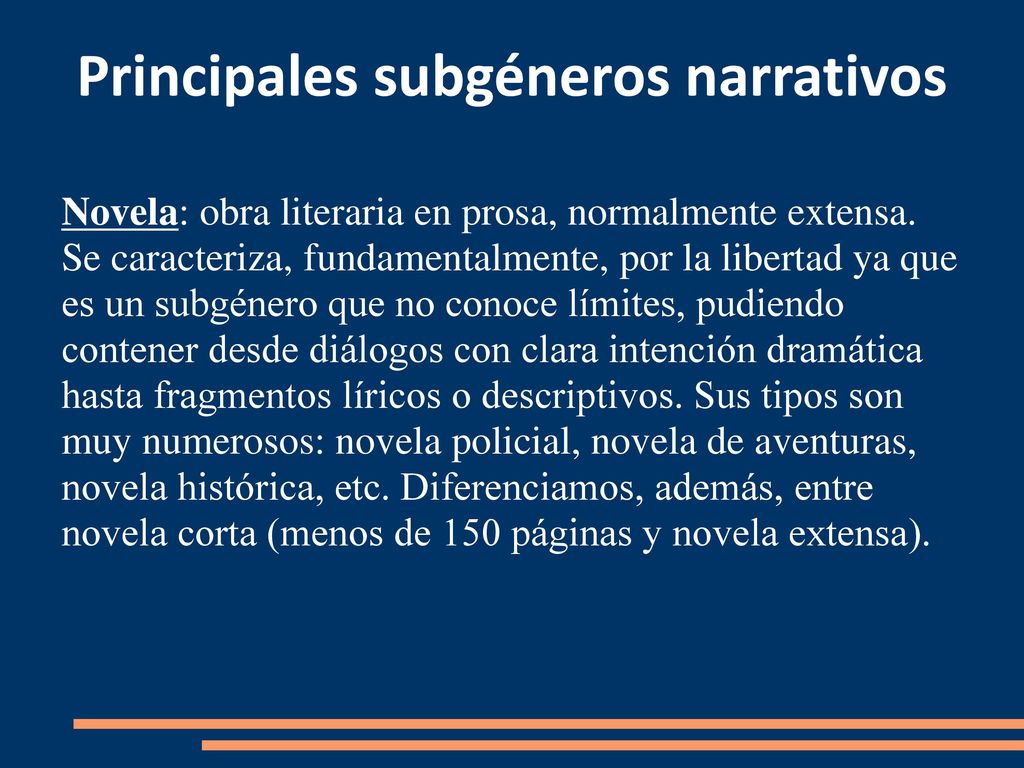 Principales subgéneros narrativos

Novela: obra literaria en prosa, normalmente extensa. Se caracteriza, fundamentalmente, por la libertad ya que es un subgénero que no conoce límites, pudiendo contener desde diálogos con clara intención dramática hasta fragmentos líricos o descriptivos. Sus tipos son muy numerosos: novela policial, novela de aventuras, novela histórica, etc. Diferenciamos, además, entre novela corta (menos de 150 páginas y novela extensa).